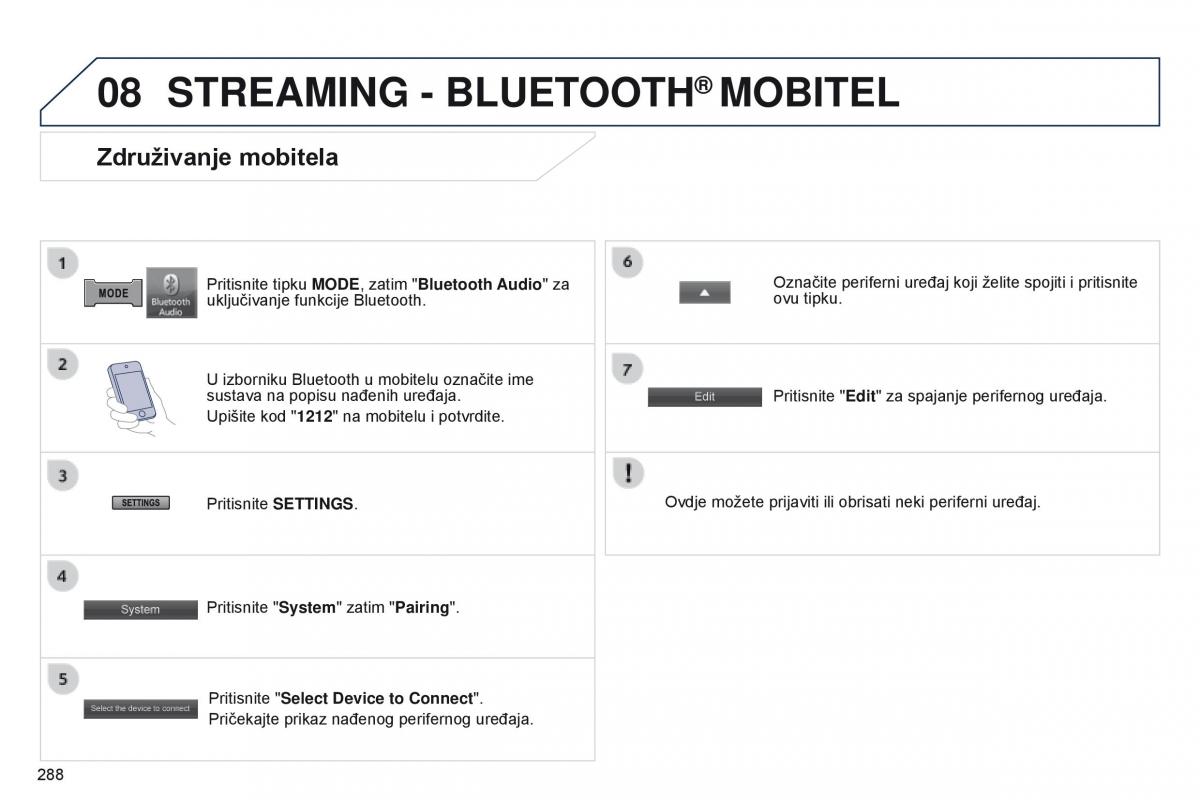 08 STREAMING - BLUETOOTH® MOBITEL

Združivanje mobitela

1

MODE

Bluetooth Audio

Pritisnite tipku **MODE**, zatim "**Bluetooth Audio**" za uključivanje funkcije Bluetooth.

2

U izborniku Bluetooth u mobitelu označite ime sustava na popisu nađenih uređaja.
Upišite kod "**1212**" na mobitelu i potvrdite.

3

SETTINGS

Pritisnite **SETTINGS**.

4

System

Pritisnite "**System**" zatim "**Pairing**".

5

Select the device to connect

Pritisnite "**Select Device to Connect**".
Pričekajte prikaz nađenog perifernog uređaja.

6

Označite periferni uređaj koji želite spojiti i pritisnite ovu tipku.

7

Edit

Pritisnite "**Edit**" za spajanje perifernog uređaja.

!

Ovdje možete prijaviti ili obrisati neki periferni uređaj.

288